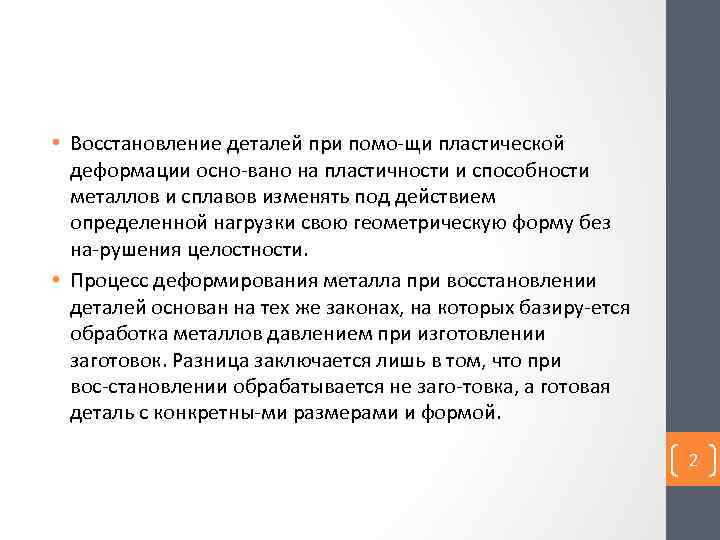 • Восстановление деталей при помо-щи пластической деформации осно-вано на пластичности и способности металлов и сплавов изменять под действием определенной нагрузки свою геометрическую форму без на-рушения целостности.

• Процесс деформирования металла при восстановлении деталей основан на тех же законах, на которых базиру-ется обработка металлов давлением при изготовлении заготовок. Разница заключается лишь в том, что при вос-становлении обрабатывается не заго-товка, а готовая деталь с конкретны-ми размерами и формой.

2